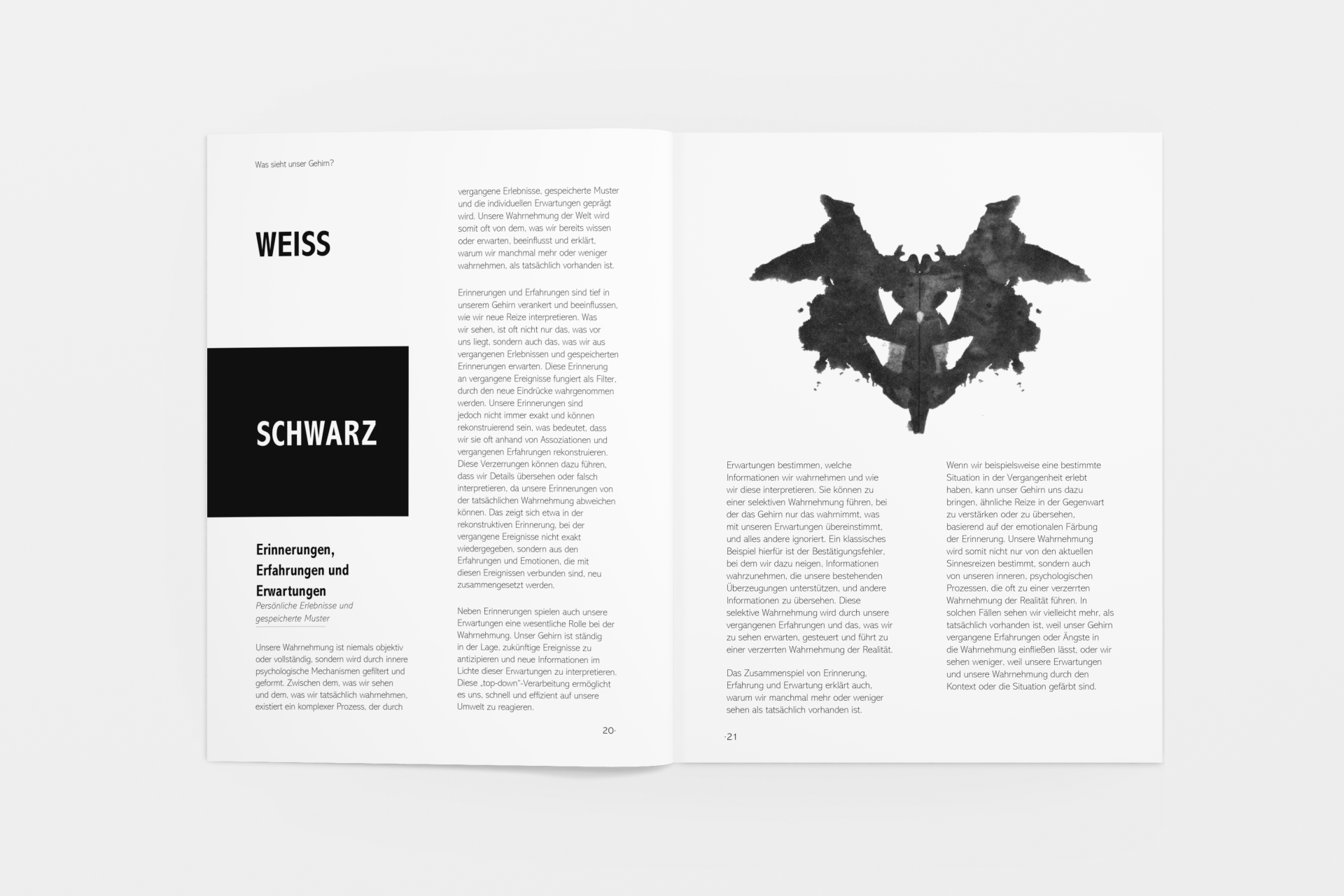 Was sieht unser Gehirn?

WEISS

SCHWARZ

Erinnerungen, Erfahrungen und Erwartungen

Persönliche Erlebnisse und gespeicherte Muster

Unsere Wahrnehmung ist niemals objektiv oder vollständig, sondern wird durch innere psychologische Mechanismen gefiltert und geformt. Zwischen dem, was wir sehen und dem, was wir tatsächlich wahrnehmen, existiert ein komplexer Prozess, der durch vergangene Erlebnisse, gespeicherte Muster und die individuellen Erwartungen geprägt wird. Unsere Wahrnehmung der Welt wird somit oft von dem, was wir bereits wissen oder erwarten, beeinflusst und erklärt, warum wir manchmal mehr oder weniger wahrnehmen, als tatsächlich vorhanden ist.

Erinnerungen und Erfahrungen sind tief in unserem Gehirn verankert und beeinflussen, wie wir neue Reize interpretieren. Was wir sehen, ist oft nicht nur das, was vor uns liegt, sondern auch das, was wir aus vergangenen Erlebnissen und gespeicherten Erinnerungen erwarten. Diese Erinnerung an vergangene Ereignisse fungiert als Filter, durch den neue Eindrücke wahrgenommen werden. Unsere Erinnerungen sind jedoch nicht immer exakt und können rekonstruierend sein, was bedeutet, dass wir sie oft anhand von Assoziationen und vergangenen Erfahrungen rekonstruieren. Diese Verzerrungen können dazu führen, dass wir Details übersehen oder falsch interpretieren, da unsere Erinnerungen von der tatsächlichen Wahrnehmung abweichen können. Das zeigt sich etwa in der rekonstruktiven Erinnerung, bei der vergangene Ereignisse nicht exakt wiedergegeben, sondern aus den Erfahrungen und Emotionen, die mit diesen Ereignissen verbunden sind, neu zusammengesetzt werden.

Neben Erinnerungen spielen auch unsere Erwartungen eine wesentliche Rolle bei der Wahrnehmung. Unser Gehirn ist ständig in der Lage, zukünftige Ereignisse zu antizipieren und neue Informationen im Lichte dieser Erwartungen zu interpretieren. Diese „top-down"-Verarbeitung ermöglicht es uns, schnell und effizient auf unsere Umwelt zu reagieren.

20·

Erwartungen bestimmen, welche Informationen wir wahrnehmen und wie wir diese interpretieren. Sie können zu einer selektiven Wahrnehmung führen, bei der das Gehirn nur das wahrnimmt, was mit unseren Erwartungen übereinstimmt, und alles andere ignoriert. Ein klassisches Beispiel hierfür ist der Bestätigungsfehler, bei dem wir dazu neigen, Informationen wahrzunehmen, die unsere bestehenden Überzeugungen unterstützen, und andere Informationen zu übersehen. Diese selektive Wahrnehmung wird durch unsere vergangenen Erfahrungen und das, was wir zu sehen erwarten, gesteuert und führt zu einer verzerrten Wahrnehmung der Realität.

Das Zusammenspiel von Erinnerung, Erfahrung und Erwartung erklärt auch, warum wir manchmal mehr oder weniger sehen als tatsächlich vorhanden ist.

Wenn wir beispielsweise eine bestimmte Situation in der Vergangenheit erlebt haben, kann unser Gehirn uns dazu bringen, ähnliche Reize in der Gegenwart zu verstärken oder zu übersehen, basierend auf der emotionalen Färbung der Erinnerung. Unsere Wahrnehmung wird somit nicht nur von den aktuellen Sinnesreizen bestimmt, sondern auch von unseren inneren, psychologischen Prozessen, die oft zu einer verzerrten Wahrnehmung der Realität führen. In solchen Fällen sehen wir vielleicht mehr, als tatsächlich vorhanden ist, weil unser Gehirn vergangene Erfahrungen oder Ängste in die Wahrnehmung einfließen lässt, oder wir sehen weniger, weil unsere Erwartungen und unsere Wahrnehmung durch den Kontext oder die Situation gefärbt sind.

·21